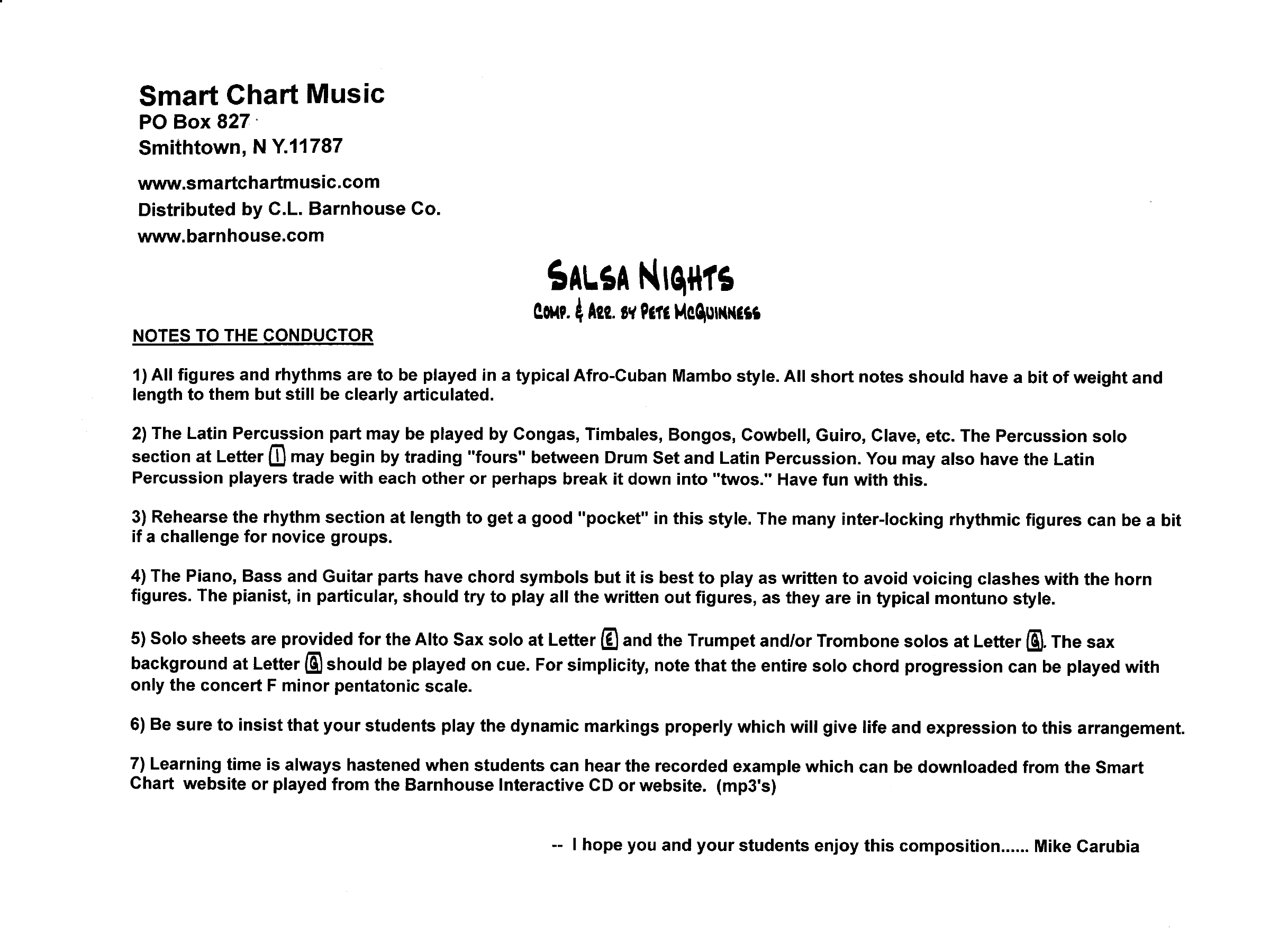 Smart Chart Music
PO Box 827
Smithtown, N Y.11787

www.smartchartmusic.com
Distributed by C.L. Barnhouse Co.
www.barnhouse.com

SALSA NIGHTS
COMP. & ARR. BY PETE MCGUINNESS

NOTES TO THE CONDUCTOR

1) All figures and rhythms are to be played in a typical Afro-Cuban Mambo style. All short notes should have a bit of weight and length to them but still be clearly articulated.

2) The Latin Percussion part may be played by Congas, Timbales, Bongos, Cowbell, Guiro, Clave, etc. The Percussion solo section at Letter I may begin by trading "fours" between Drum Set and Latin Percussion. You may also have the Latin Percussion players trade with each other or perhaps break it down into "twos." Have fun with this.

3) Rehearse the rhythm section at length to get a good "pocket" in this style. The many inter-locking rhythmic figures can be a bit if a challenge for novice groups.

4) The Piano, Bass and Guitar parts have chord symbols but it is best to play as written to avoid voicing clashes with the horn figures. The pianist, in particular, should try to play all the written out figures, as they are in typical montuno style.

5) Solo sheets are provided for the Alto Sax solo at Letter E and the Trumpet and/or Trombone solos at Letter G. The sax background at Letter G should be played on cue. For simplicity, note that the entire solo chord progression can be played with only the concert F minor pentatonic scale.

6) Be sure to insist that your students play the dynamic markings properly which will give life and expression to this arrangement.

7) Learning time is always hastened when students can hear the recorded example which can be downloaded from the Smart Chart website or played from the Barnhouse Interactive CD or website. (mp3's)

-- I hope you and your students enjoy this composition...... Mike Carubia